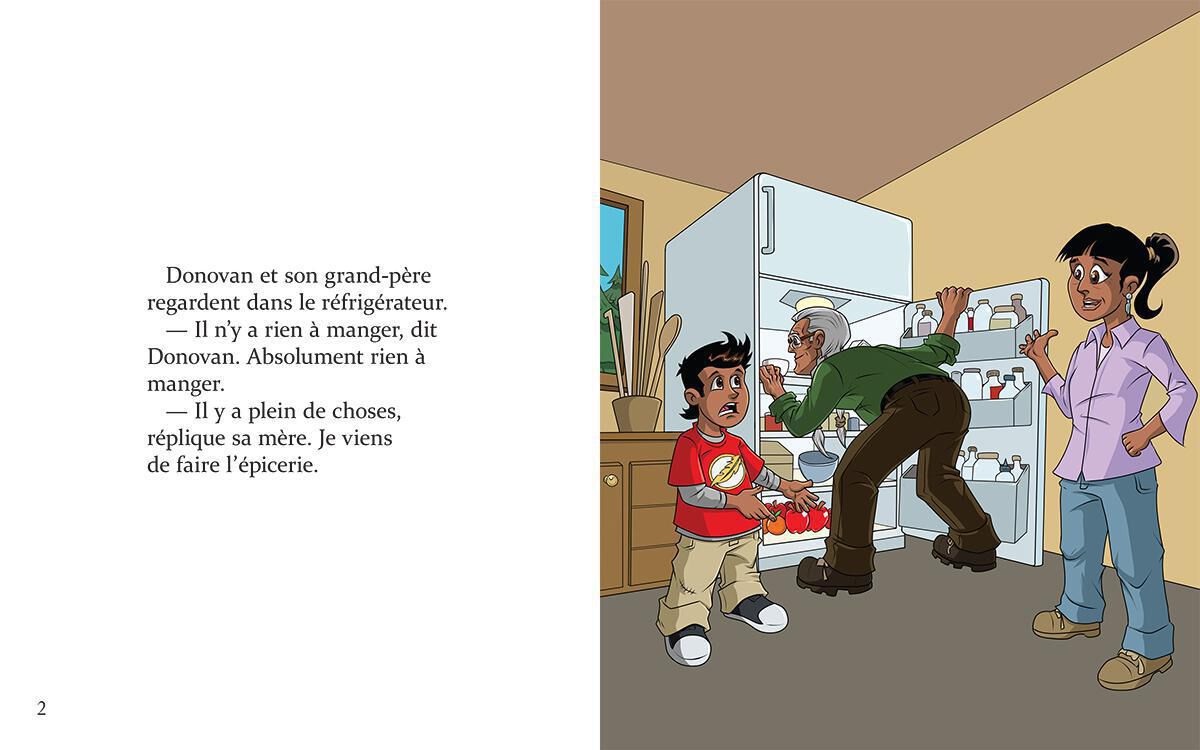 Donovan et son grand-père regardent dans le réfrigérateur.

— Il n'y a rien à manger, dit Donovan. Absolument rien à manger.

— Il y a plein de choses, réplique sa mère. Je viens de faire l'épicerie.

2